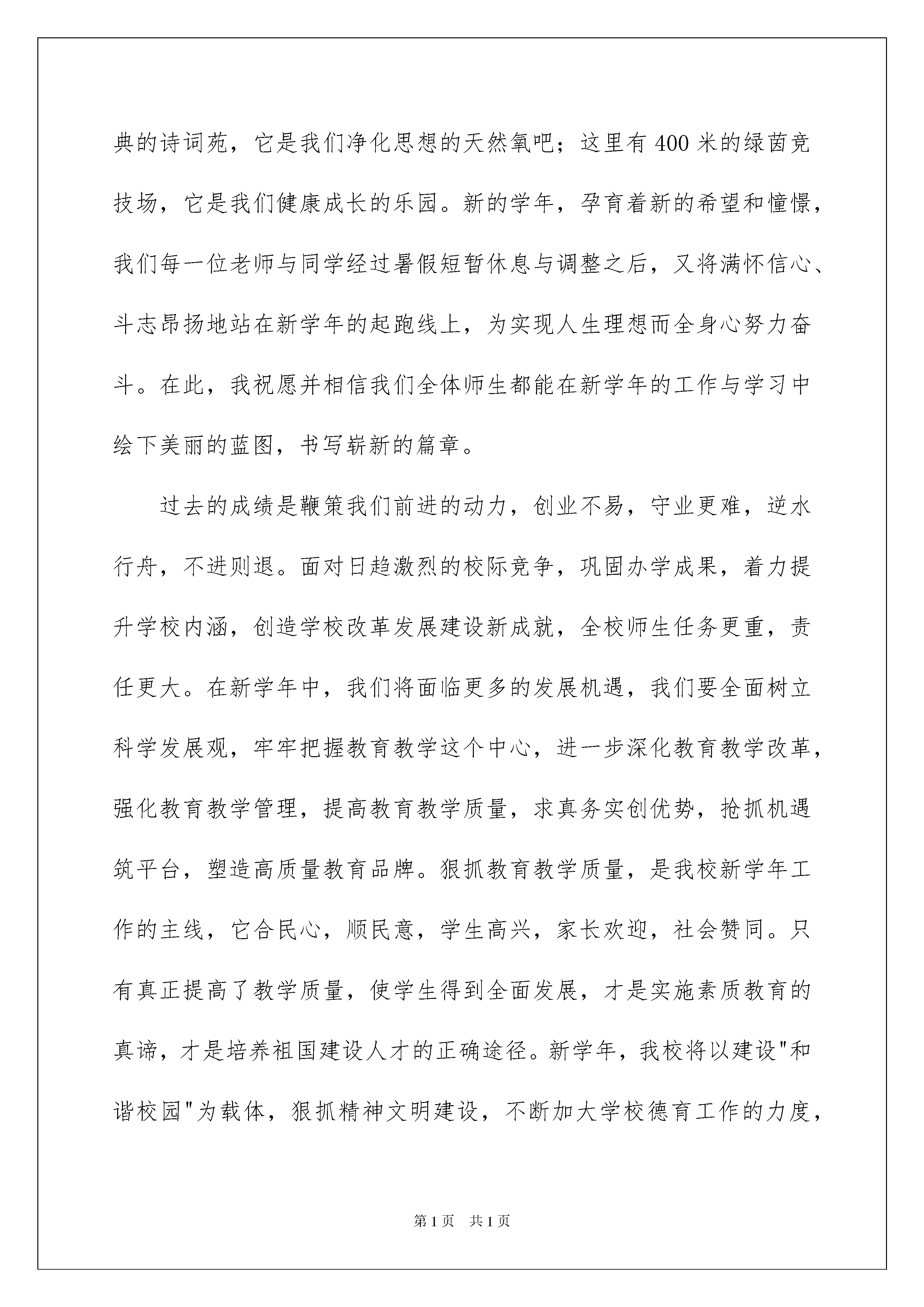 典的诗词苑，它是我们净化思想的天然氧吧；这里有400米的绿茵竞技场，它是我们健康成长的乐园。新的学年，孕育着新的希望和憧憬，我们每一位老师与同学经过暑假短暂休息与调整之后，又将满怀信心、斗志昂扬地站在新学年的起跑线上，为实现人生理想而全身心努力奋斗。在此，我祝愿并相信我们全体师生都能在新学年的工作与学习中绘下美丽的蓝图，书写崭新的篇章。

过去的成绩是鞭策我们前进的动力，创业不易，守业更难，逆水行舟，不进则退。面对日趋激烈的校际竞争，巩固办学成果，着力提升学校内涵，创造学校改革发展建设新成就，全校师生任务更重，责任更大。在新学年中，我们将面临更多的发展机遇，我们要全面树立科学发展观，牢牢把握教育教学这个中心，进一步深化教育教学改革，强化教育教学管理，提高教育教学质量，求真务实创优势，抢抓机遇筑平台，塑造高质量教育品牌。狠抓教育教学质量，是我校新学年工作的主线，它合民心，顺民意，学生高兴，家长欢迎，社会赞同。只有真正提高了教学质量，使学生得到全面发展，才是实施素质教育的真谛，才是培养祖国建设人才的正确途径。新学年，我校将以建设"和谐校园"为载体，狠抓精神文明建设，不断加大学校德育工作的力度，

第1页 共1页